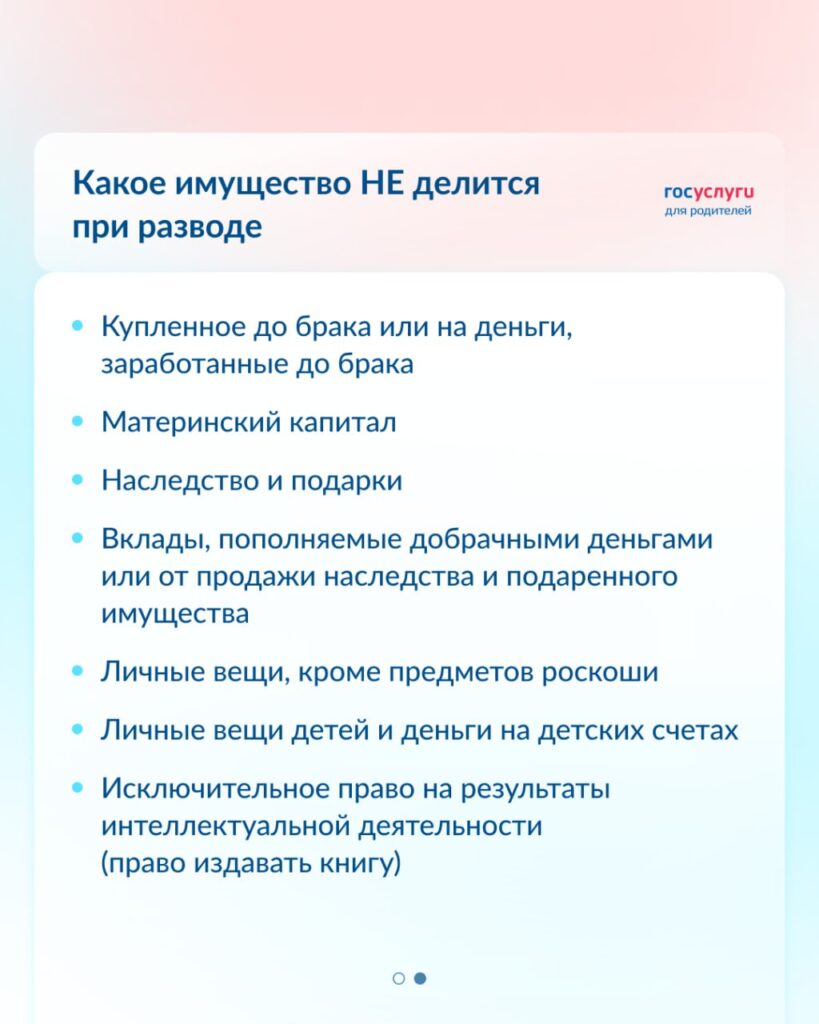 Какое имущество НЕ делится при разводе

госуслуги
для родителей

• Купленное до брака или на деньги, заработанные до брака
• Материнский капитал
• Наследство и подарки
• Вклады, пополняемые добрачными деньгами или от продажи наследства и подаренного имущества
• Личные вещи, кроме предметов роскоши
• Личные вещи детей и деньги на детских счетах
• Исключительное право на результаты интеллектуальной деятельности (право издавать книгу)